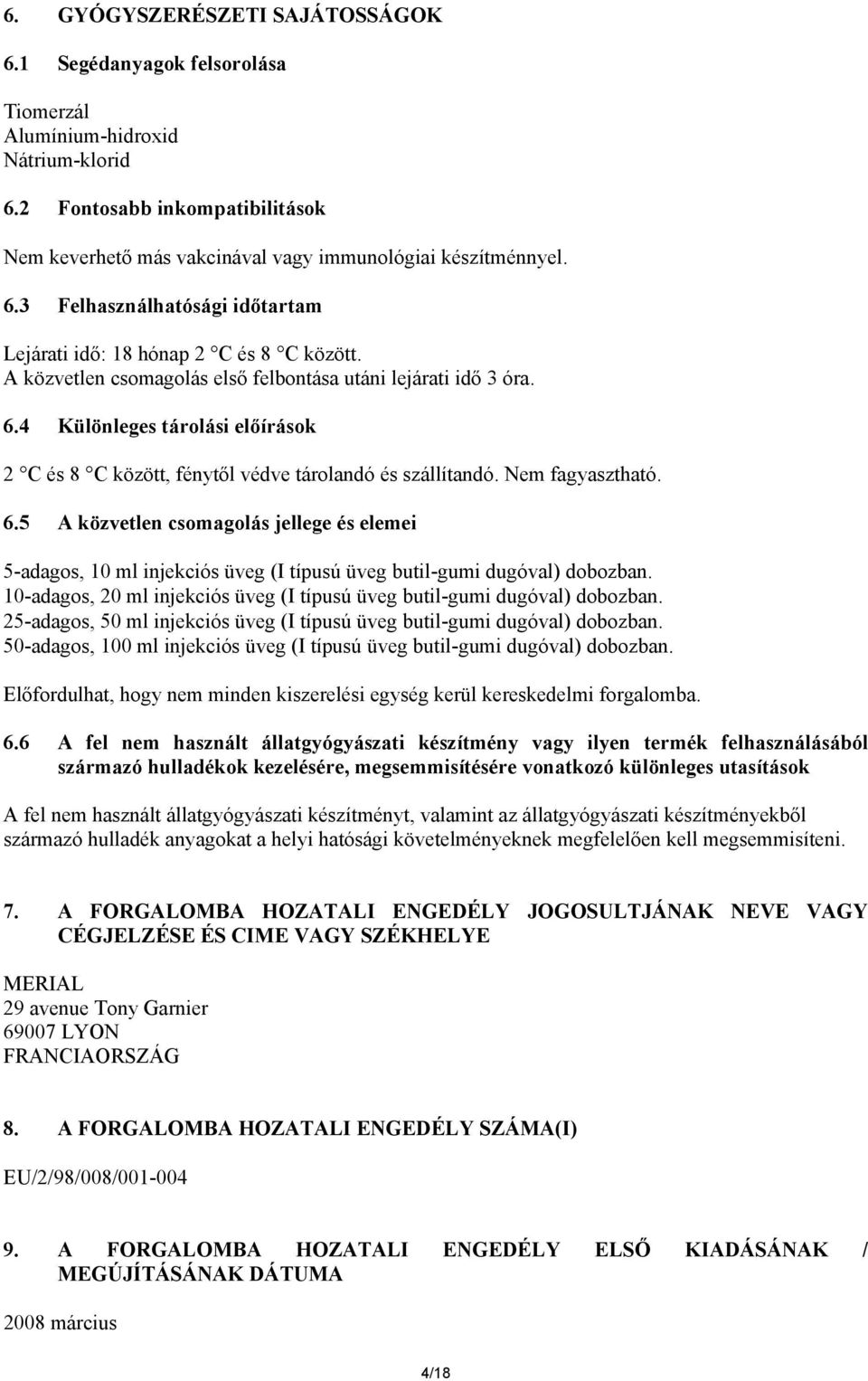 6. GYÓGYSZERÉSZETI SAJÁTOSSÁGOK

6.1 Segédanyagok felsorolása

Tiomerzál
Alumínium-hidroxid
Nátrium-klorid

6.2 Fontosabb inkompatibilitások

Nem keverhető más vakcinával vagy immunológiai készítménnyel.

6.3 Felhasználhatósági időtartam

Lejárati idő: 18 hónap 2 °C és 8 °C között.
A közvetlen csomagolás első felbontása utáni lejárati idő 3 óra.

6.4 Különleges tárolási előírások

2 °C és 8 °C között, fénytől védve tárolandó és szállítandó. Nem fagyasztható.

6.5 A közvetlen csomagolás jellege és elemei

5-adagos, 10 ml injekciós üveg (I típusú üveg butil-gumi dugóval) dobozban.
10-adagos, 20 ml injekciós üveg (I típusú üveg butil-gumi dugóval) dobozban.
25-adagos, 50 ml injekciós üveg (I típusú üveg butil-gumi dugóval) dobozban.
50-adagos, 100 ml injekciós üveg (I típusú üveg butil-gumi dugóval) dobozban.

Előfordulhat, hogy nem minden kiszerelési egység kerül kereskedelmi forgalomba.

6.6 A fel nem használt állatgyógyászati készítmény vagy ilyen termék felhasználásából származó hulladékok kezelésére, megsemmisítésére vonatkozó különleges utasítások

A fel nem használt állatgyógyászati készítményt, valamint az állatgyógyászati készítményekből származó hulladék anyagokat a helyi hatósági követelményeknek megfelelően kell megsemmisíteni.

7. A FORGALOMBA HOZATALI ENGEDÉLY JOGOSULTJÁNAK NEVE VAGY CÉGJELZÉSE ÉS CIME VAGY SZÉKHELYE

MERIAL
29 avenue Tony Garnier
69007 LYON
FRANCIAORSZÁG

8. A FORGALOMBA HOZATALI ENGEDÉLY SZÁMA(I)

EU/2/98/008/001-004

9. A FORGALOMBA HOZATALI ENGEDÉLY ELSŐ KIADÁSÁNAK / MEGÚJÍTÁSÁNAK DÁTUMA

2008 március

4/18